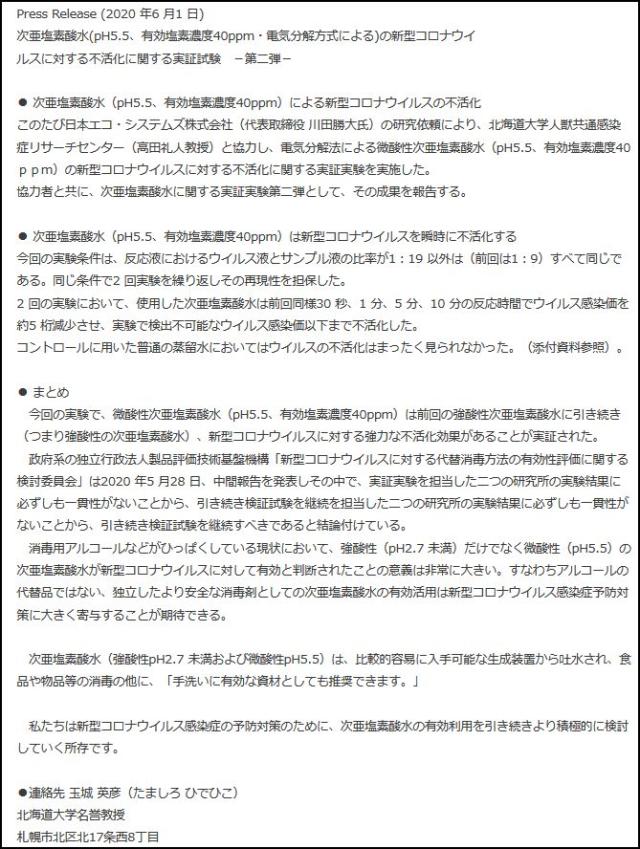 Press Release (2020 年6 月1 日)
次亜塩素酸水(pH5.5、有効塩素濃度40ppm・電気分解方式による)の新型コロナウイルスに対する不活化に関する実証試験 －第二弾－

● 次亜塩素酸水（pH5.5、有効塩素濃度40ppm）による新型コロナウイルスの不活化
このたび日本エコ・システムズ株式会社（代表取締役 川田勝大氏）の研究依頼により、北海道大学人獣共通感染症リサーチセンター（高田礼人教授）と協力し、電気分解法による微酸性次亜塩素酸水（pH5.5、有効塩素濃度40ｐｐｍ）の新型コロナウイルスに対する不活化に関する実証実験を実施した。
協力者と共に、次亜塩素酸水に関する実証実験第二弾として、その成果を報告する。

● 次亜塩素酸水（pH5.5、有効塩素濃度40ppm）は新型コロナウイルスを瞬時に不活化する
今回の実験条件は、反応液におけるウイルス液とサンプル液の比率が1：19 以外は（前回は1：9）すべて同じである。同じ条件で2 回実験を繰り返しその再現性を担保した。
2 回の実験において、使用した次亜塩素酸水は前回同様30 秒、1 分、5 分、10 分の反応時間でウイルス感染価を約5 桁減少させ、実験で検出不可能なウイルス感染価以下まで不活化した。
コントロールに用いた普通の蒸留水においてはウイルスの不活化はまったく見られなかった。（添付資料参照）。

● まとめ
今回の実験で、微酸性次亜塩素酸水（pH5.5、有効塩素濃度40ppm）は前回の強酸性次亜塩素酸水に引き続き（つまり強酸性の次亜塩素酸水）、新型コロナウイルスに対する強力な不活化効果があることが実証された。
政府系の独立行政法人製品評価技術基盤機構「新型コロナウイルスに対する代替消毒方法の有効性評価に関する検討委員会」は2020 年5 月28 日、中間報告を発表しその中で、実証実験を担当した二つの研究所の実験結果に必ずしも一貫性がないことから、引き続き検証試験を継続を担当した二つの研究所の実験結果に必ずしも一貫性がないことから、引き続き検証試験を継続すべきであると結論付けている。
消毒用アルコールなどがひっぱくしている現状において、強酸性（pH2.7 未満）だけでなく微酸性（pH5.5）の次亜塩素酸水が新型コロナウイルスに対して有効と判断されたことの意義は非常に大きい。すなわちアルコールの代替品ではない、独立したより安全な消毒剤としての次亜塩素酸水の有効活用は新型コロナウイルス感染症予防対策に大きく寄与することが期待できる。

次亜塩素酸水（強酸性pH2.7 未満および微酸性pH5.5）は、比較的容易に入手可能な生成装置から吐水され、食品や物品等の消毒の他に、「手洗いに有効な資材としても推奨できます。」

私たちは新型コロナウイルス感染症の予防対策のために、次亜塩素酸水の有効利用を引き続きより積極的に検討していく所存です。

●連絡先 玉城 英彦（たましろ ひでひこ）
北海道大学名誉教授
札幌市北区北17条西8丁目